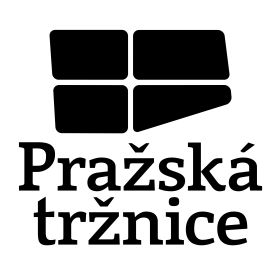 Pražská
tržnice